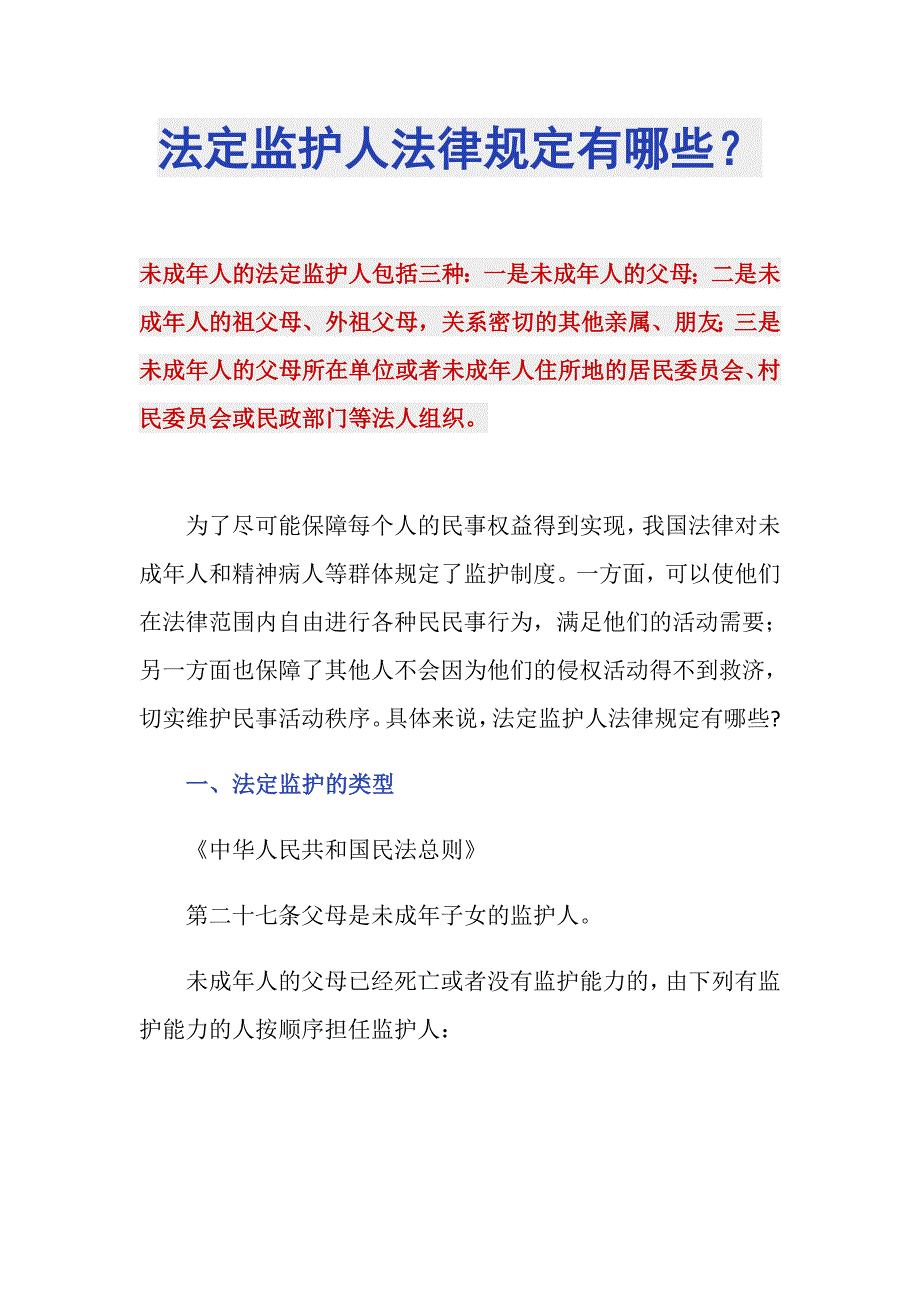 法定监护人法律规定有哪些？

未成年人的法定监护人包括三种：一是未成年人的父母；二是未成年人的祖父母、外祖父母，关系密切的其他亲属、朋友；三是未成年人的父母所在单位或者未成年人住所地的居民委员会、村民委员会或民政部门等法人组织。

为了尽可能保障每个人的民事权益得到实现，我国法律对未成年人和精神病人等群体规定了监护制度。一方面，可以使他们在法律范围内自由进行各种民民事行为，满足他们的活动需要；另一方面也保障了其他人不会因为他们的侵权活动得不到救济，切实维护民事活动秩序。具体来说，法定监护人法律规定有哪些?

一、法定监护的类型

《中华人民共和国民法总则》

第二十七条父母是未成年子女的监护人。

未成年人的父母已经死亡或者没有监护能力的，由下列有监护能力的人按顺序担任监护人：